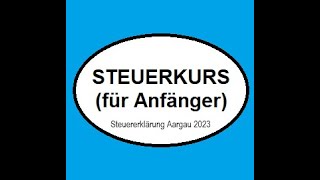 STEUERKURS
(für Anfänger)

Steuererklärung Aargau 2023